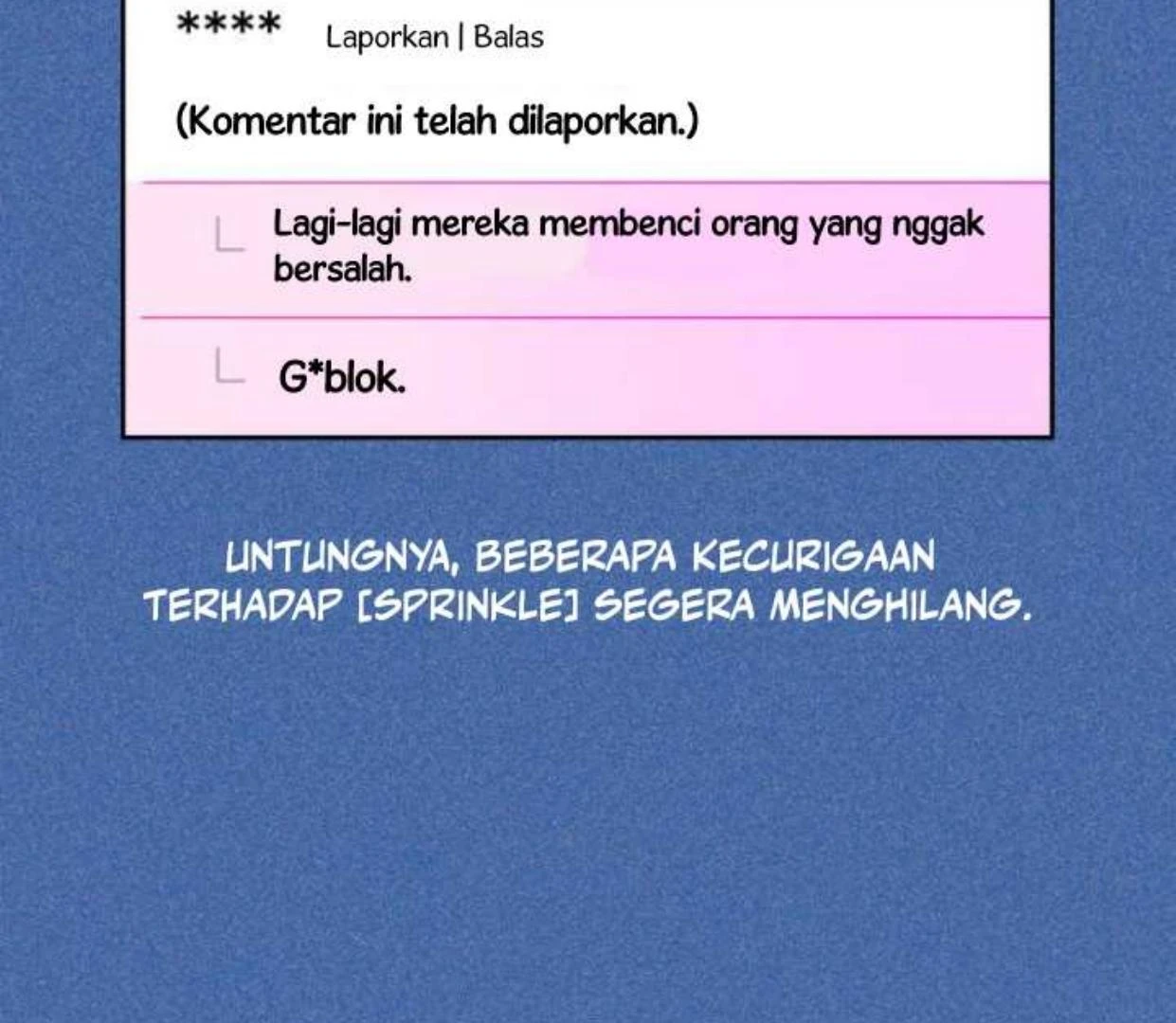 **** Laporkan | Balas

(Komentar ini telah dilaporkan.)

Lagi-lagi mereka membenci orang yang nggak bersalah.

G*blok.

UNTUNGNYA, BEBERAPA KECURIGAAN TERHADAP [SPRINKLE] SEGERA MENGHILANG.